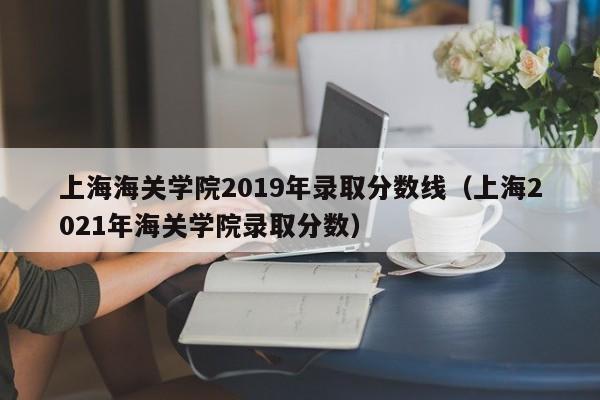 上海海关学院2019年录取分数线（上海2021年海关学院录取分数）